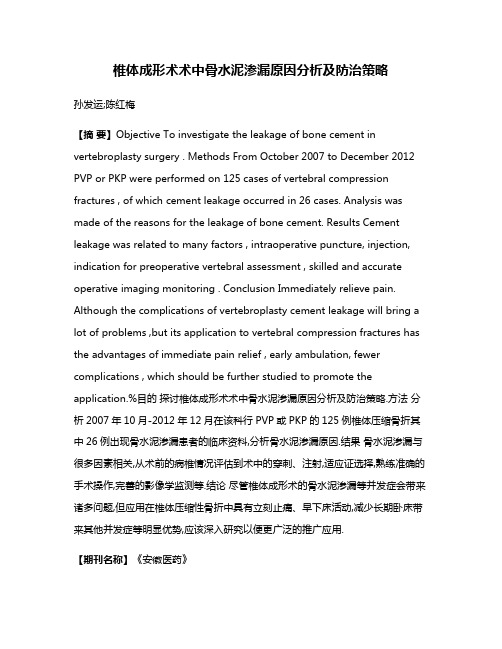 椎体成形术术中骨水泥渗漏原因分析及防治策略

孙发运;陈红梅

【摘 要】Objective To investigate the leakage of bone cement in vertebroplasty surgery . Methods From October 2007 to December 2012 PVP or PKP were performed on 125 cases of vertebral compression fractures , of which cement leakage occurred in 26 cases. Analysis was made of the reasons for the leakage of bone cement. Results Cement leakage was related to many factors , intraoperative puncture, injection, indication for preoperative vertebral assessment , skilled and accurate operative imaging monitoring . Conclusion Immediately relieve pain. Although the complications of vertebroplasty cement leakage will bring a lot of problems ,but its application to vertebral compression fractures has the advantages of immediate pain relief , early ambulation, fewer complications , which should be further studied to promote the application.%目的 探讨椎体成形术术中骨水泥渗漏原因分析及防治策略.方法 分析 2007 年 10 月-2012 年 12 月在该科行 PVP 或 PKP 的 125 例椎体压缩骨折其中 26 例出现骨水泥渗漏患者的临床资料,分析骨水泥渗漏原因.结果 骨水泥渗漏与很多因素相关,从术前的病椎情况评估到术中的穿刺、注射,适应证选择,熟练准确的手术操作,完善的影像学监测等.结论 尽管椎体成形术的骨水泥渗漏等并发症会带来诸多问题,但应用在椎体压缩性骨折中具有立刻止痛、早下床活动,减少长期卧床带来其他并发症等明显优势,应该深入研究以便更广泛的推广应用.

【期刊名称】《安徽医药》